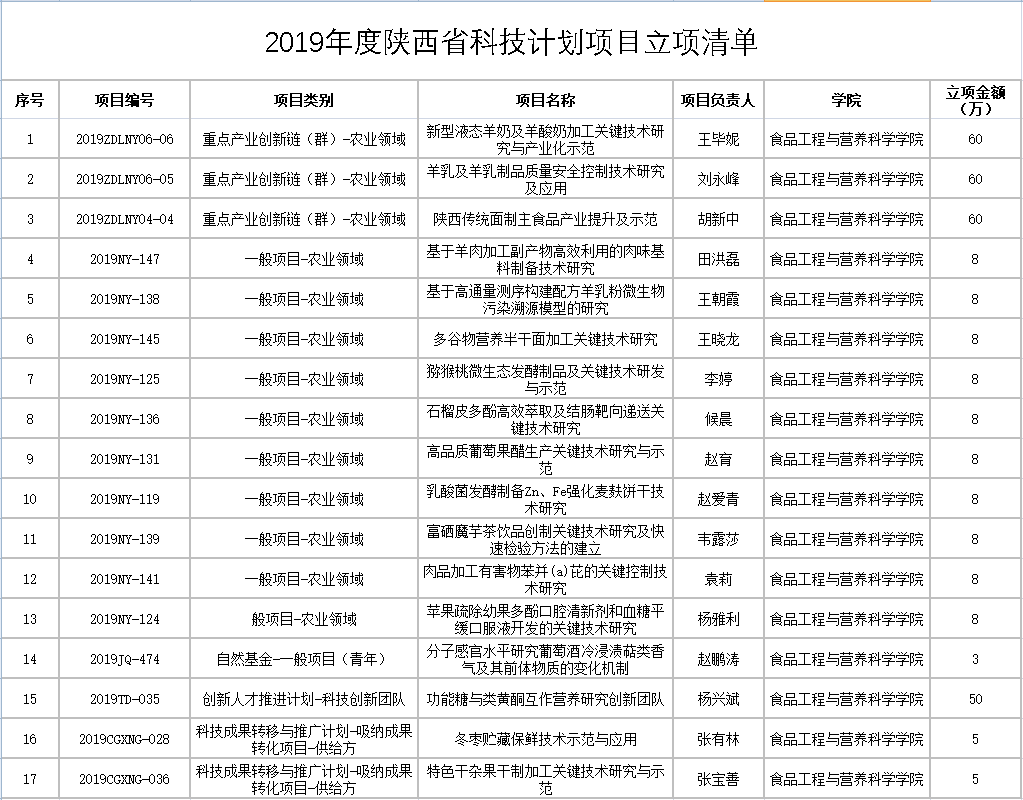 2019年度陕西省科技计划项目立项清单

| 序号 | 项目编号 | 项目类别 | 项目名称 | 项目负责人 | 学院 | 立项金额（万） |
|---|---|---|---|---|---|---|
| 1 | 2019ZDLNY06-06 | 重点产业创新链（群）-农业领域 | 新型液态羊奶及羊酸奶加工关键技术研究与产业化示范 | 王毕妮 | 食品工程与营养科学学院 | 60 |
| 2 | 2019ZDLNY06-05 | 重点产业创新链（群）-农业领域 | 羊乳及羊乳制品质量安全控制技术研究及应用 | 刘永峰 | 食品工程与营养科学学院 | 60 |
| 3 | 2019ZDLNY04-04 | 重点产业创新链（群）-农业领域 | 陕西传统面制主食品产业提升及示范 | 胡新中 | 食品工程与营养科学学院 | 60 |
| 4 | 2019NY-147 | 一般项目-农业领域 | 基于羊肉加工副产物高效利用的肉味基料制备技术研究 | 田洪磊 | 食品工程与营养科学学院 | 8 |
| 5 | 2019NY-138 | 一般项目-农业领域 | 基于高通量测序构建配方羊乳粉微生物污染溯源模型的研究 | 王朝霞 | 食品工程与营养科学学院 | 8 |
| 6 | 2019NY-145 | 一般项目-农业领域 | 多谷物营养半干面加工关键技术研究 | 王晓龙 | 食品工程与营养科学学院 | 8 |
| 7 | 2019NY-125 | 一般项目-农业领域 | 猕猴桃微生态发酵制品及关键技术研发与示范 | 李婷 | 食品工程与营养科学学院 | 8 |
| 8 | 2019NY-136 | 一般项目-农业领域 | 石榴皮多酚高效萃取及结肠靶向递送关键技术研究 | 候晨 | 食品工程与营养科学学院 | 8 |
| 9 | 2019NY-131 | 一般项目-农业领域 | 高品质葡萄果醋生产关键技术研究与示范 | 赵育 | 食品工程与营养科学学院 | 8 |
| 10 | 2019NY-119 | 一般项目-农业领域 | 乳酸菌发酵制备Zn、Fe强化麦麸饼干技术研究 | 赵爱青 | 食品工程与营养科学学院 | 8 |
| 11 | 2019NY-139 | 一般项目-农业领域 | 富硒魔芋茶饮品创制关键技术研究及快速检验方法的建立 | 韦露莎 | 食品工程与营养科学学院 | 8 |
| 12 | 2019NY-141 | 一般项目-农业领域 | 肉品加工有害物苯并(a)芘的关键控制技术研究 | 袁莉 | 食品工程与营养科学学院 | 8 |
| 13 | 2019NY-124 | 般项目-农业领域 | 苹果疏除幼果多酚口腔清新剂和血糖平缓口服液开发的关键技术研究 | 杨雅利 | 食品工程与营养科学学院 | 8 |
| 14 | 2019JQ-474 | 自然基金一般项目（青年） | 分子感官水平研究葡萄酒冷浸渍萜类香气及其前体物质的变化机制 | 赵鹏涛 | 食品工程与营养科学学院 | 3 |
| 15 | 2019TD-035 | 创新人才推进计划-科技创新团队 | 功能糖与类黄酮互作营养研究创新团队 | 杨兴斌 | 食品工程与营养科学学院 | 50 |
| 16 | 2019CGXNG-028 | 科技成果转移与推广计划-吸纳成果转化项目-供给方 | 冬枣贮藏保鲜技术示范与应用 | 张有林 | 食品工程与营养科学学院 | 5 |
| 17 | 2019CGXNG-036 | 科技成果转移与推广计划-吸纳成果转化项目-供给方 | 特色干杂果干制加工关键技术研究与示范 | 张宝善 | 食品工程与营养科学学院 | 5 |